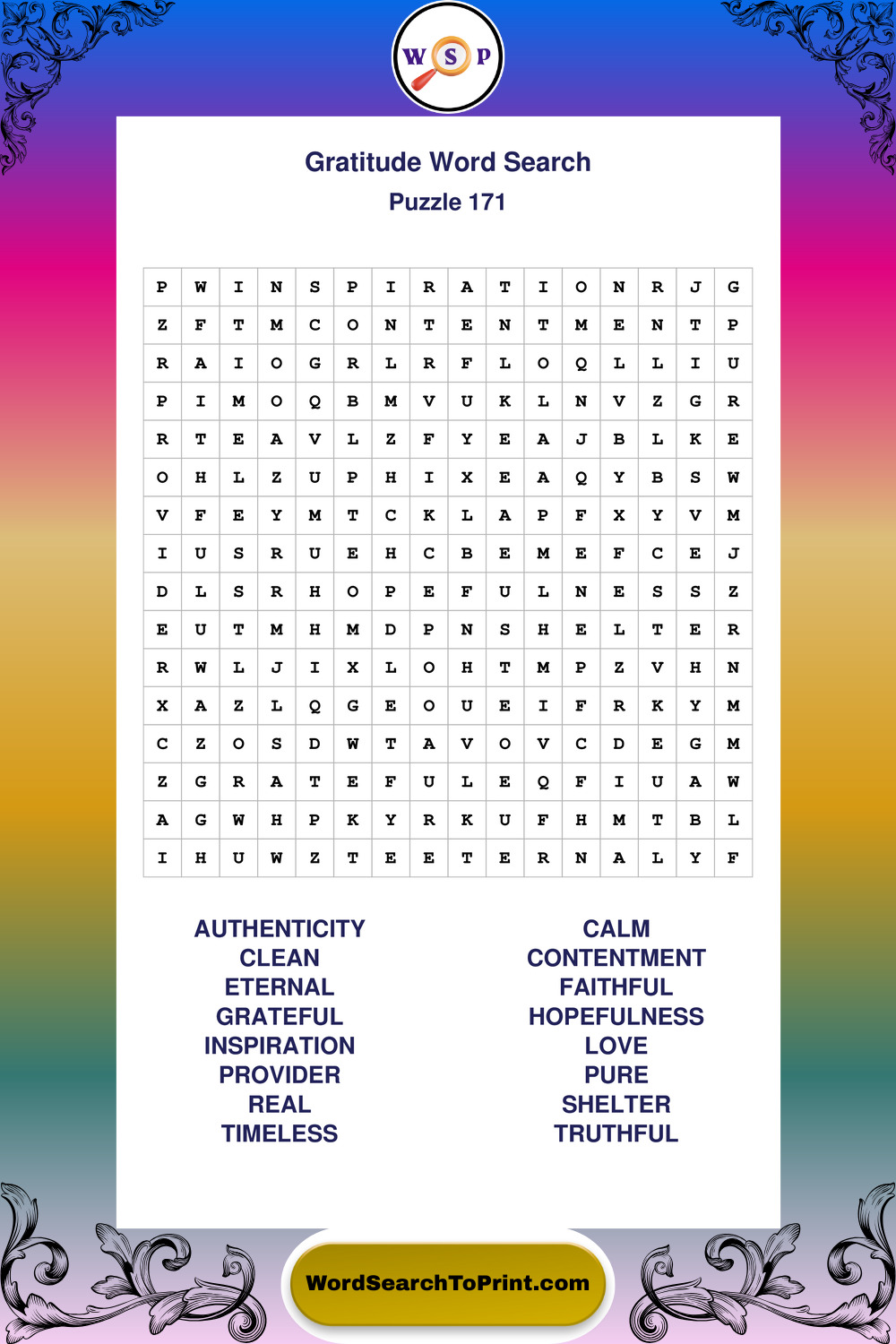 W S P

Gratitude Word Search
Puzzle 171

| P | W | I | N | S | P | I | R | A | T | I | O | N | R | J | G |
|---|---|---|---|---|---|---|---|---|---|---|---|---|---|---|---|
| Z | F | T | M | C | O | N | T | E | N | T | M | E | N | T | P |
| R | A | I | O | G | R | L | R | F | L | O | Q | L | L | I | U |
| P | I | M | O | Q | B | M | V | U | K | L | N | V | Z | G | R |
| R | T | E | A | V | L | Z | F | Y | E | A | J | B | L | K | E |
| O | H | L | Z | U | P | H | I | X | E | A | Q | Y | B | S | W |
| V | F | E | Y | M | T | C | K | L | A | P | F | X | Y | V | M |
| I | U | S | R | U | E | H | C | B | E | M | E | F | C | E | J |
| D | L | S | R | H | O | P | E | F | U | L | N | E | S | S | Z |
| E | U | T | M | H | M | D | P | N | S | H | E | L | T | E | R |
| R | W | L | J | I | X | L | O | H | T | M | P | Z | V | H | N |
| X | A | Z | L | Q | G | E | O | U | E | I | F | R | K | Y | M |
| C | Z | O | S | D | W | T | A | V | O | V | C | D | E | G | M |
| Z | G | R | A | T | E | F | U | L | E | Q | F | I | U | A | W |
| A | G | W | H | P | K | Y | R | K | U | F | H | M | T | B | L |
| I | H | U | W | Z | T | E | E | T | E | R | N | A | L | Y | F |

AUTHENTICITY
CLEAN
ETERNAL
GRATEFUL
INSPIRATION
PROVIDER
REAL
TIMELESS

CALM
CONTENTMENT
FAITHFUL
HOPEFULNESS
LOVE
PURE
SHELTER
TRUTHFUL

WordSearchToPrint.com